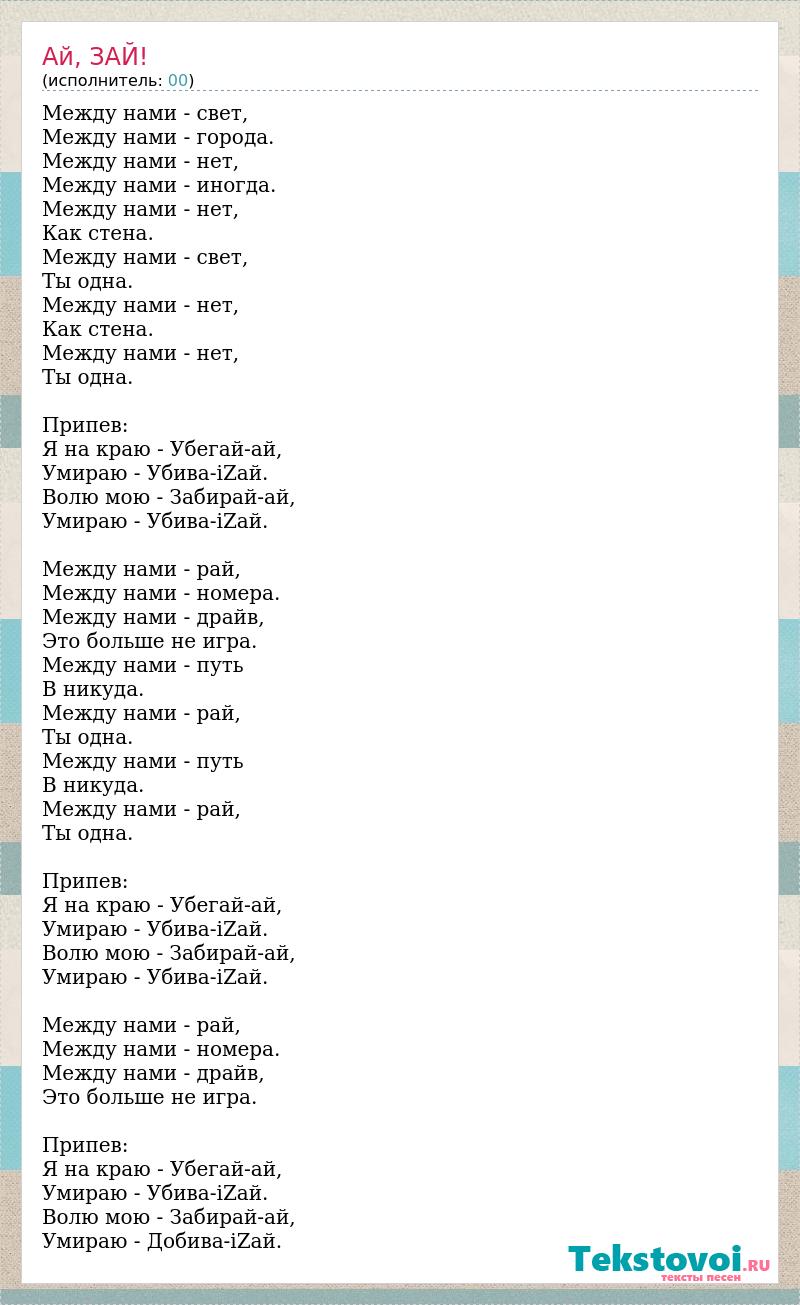 Ай, ЗАЙ!
(исполнитель: 00)

Между нами - свет,
Между нами - города.
Между нами - нет,
Между нами - иногда.
Между нами - нет,
Как стена.
Между нами - свет,
Ты одна.
Между нами - нет,
Как стена.
Между нами - нет,
Ты одна.

Припев:
Я на краю - Убегай-ай,
Умираю - Убива-iZай.
Волю мою - Забирай-ай,
Умираю - Убива-iZай.

Между нами - рай,
Между нами - номера.
Между нами - драйв,
Это больше не игра.
Между нами - путь
В никуда.
Между нами - рай,
Ты одна.
Между нами - путь
В никуда.
Между нами - рай,
Ты одна.

Припев:
Я на краю - Убегай-ай,
Умираю - Убива-iZай.
Волю мою - Забирай-ай,
Умираю - Убива-iZай.

Между нами - рай,
Между нами - номера.
Между нами - драйв,
Это больше не игра.

Припев:
Я на краю - Убегай-ай,
Умираю - Убива-iZай.
Волю мою - Забирай-ай,
Умираю - Добива-iZай.

Tekstovoi.RU
тексты песен